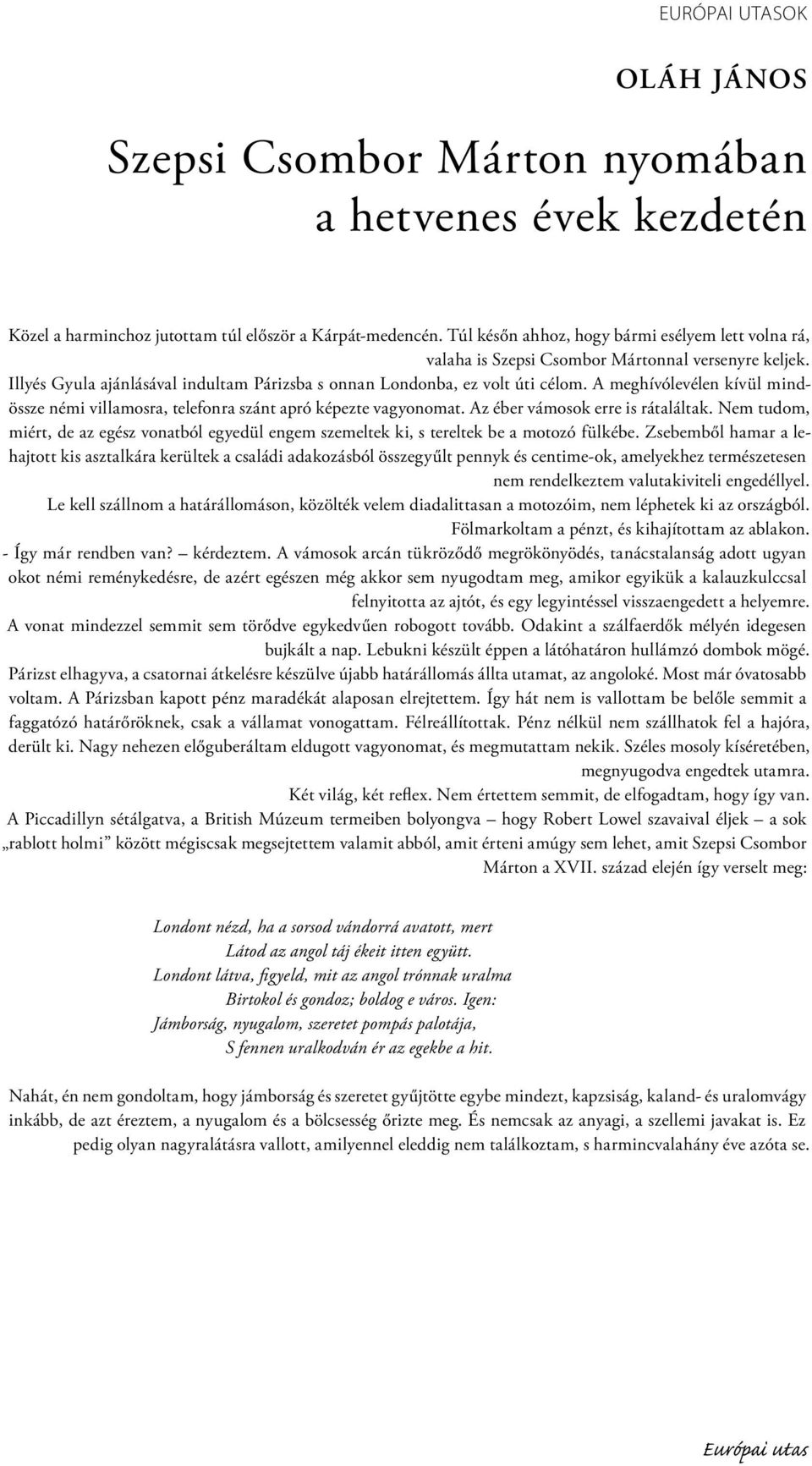 EURÓPAI UTASOK

OLÁH JÁNOS

Szepsi Csombor Márton nyomában a hetvenes évek kezdetén

Közel a harminchoz jutottam túl először a Kárpát-medencén. Túl későn ahhoz, hogy bármi esélyem lett volna rá, valaha is Szepsi Csombor Mártonnal versenyre keljek. Illyés Gyula ajánlásával indultam Párizsba s onnan Londonba, ez volt úti célom. A meghívólevélen kívül mindössze némi villamosra, telefonra szánt apró képezte vagyonomat. Az éber vámosok erre is rátaláltak. Nem tudom, miért, de az egész vonatból egyedül engem szemeltek ki, s tereltek be a motozó fülkébe. Zsebemből hamar a lehajtott kis asztalkára kerültek a családi adakozásból összegyűlt pennyk és centime-ok, amelyekhez természetesen nem rendelkeztem valutakiviteli engedéllyel.
Le kell szállnom a határállomáson, közölték velem diadalittasan a motozóim, nem léphetek ki az országból. Fölmarkoltam a pénzt, és kihajítottam az ablakon.
- Így már rendben van? – kérdeztem. A vámosok arcán tükröződő megrökönyödés, tanácstalanság adott ugyan okot némi reménykedésre, de azért egészen még akkor sem nyugodtam meg, amikor egyikük a kalauzkulccsal felnyitotta az ajtót, és egy legyintéssel visszaengedett a helyemre.
A vonat mindezzel semmit sem törődve egykedvűen robogott tovább. Odakint a szálfaerdők mélyén idegesen bujkált a nap. Lebukni készült éppen a látóhatáron hullámzó dombok mögé.
Párizst elhagyva, a csatornai átkelésre készülve újabb határállomás állta utamat, az angoloké. Most már óvatosabb voltam. A Párizsban kapott pénz maradékát alaposan elrejtettem. Így hát nem is vallottam be belőle semmit a faggatózó határőröknek, csak a vállamat vonogattam. Félreállítottak. Pénz nélkül nem szállhatok fel a hajóra, derült ki. Nagy nehezen előguberáltam eldugott vagyonomat, és megmutattam nekik. Széles mosoly kíséretében, megnyugodva engedtek utamra.
Két világ, két reflex. Nem értettem semmit, de elfogadtam, hogy így van.
A Piccadillyn sétálgatva, a British Múzeum termeiben bolyongva – hogy Robert Lowel szavaival éljek – a sok „rablott holmi” között mégiscsak megsejtettem valamit abból, amit érteni amúgy sem lehet, amit Szepsi Csombor Márton a XVII. század elején így verselt meg:

Londont nézd, ha a sorsod vándorrá avatott, mert
Látod az angol táj ékeit itten együtt.
Londont látva, figyeld, mit az angol trónnak uralma
Birtokol és gondoz; boldog e város. Igen:
Jámborság, nyugalom, szeretet pompás palotája,
S fennen uralkodván ér az egekbe a hit.

Nahát, én nem gondoltam, hogy jámborság és szeretet gyűjtötte egybe mindezt, kapzsiság, kaland- és uralomvágy inkább, de azt éreztem, a nyugalom és a bölcsesség őrizte meg. És nemcsak az anyagi, a szellemi javakat is. Ez pedig olyan nagyralátásra vallott, amilyennel eleddig nem találkoztam, s harmincvalahány éve azóta se.

Európai utas